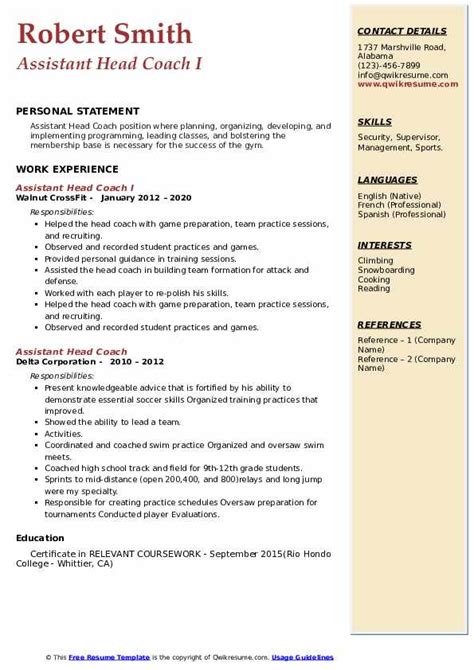 Robert Smith
Assistant Head Coach I

PERSONAL STATEMENT
Assistant Head Coach position where planning, organizing, developing, and implementing programming, leading classes, and bolstering the membership base is necessary for the success of the gym.

WORK EXPERIENCE
Assistant Head Coach I
Walnut CrossFit - January 2012 – 2020
Responsibilities:
- Helped the head coach with game preparation, team practice sessions, and recruiting.
- Observed and recorded student practices and games.
- Provided personal guidance in training sessions.
- Assisted the head coach in building team formation for attack and defense.
- Worked with each player to re-polish his skills.
- Helped the head coach with game preparation, team practice sessions, and recruiting.
- Observed and recorded student practices and games.

Assistant Head Coach
Delta Corporation - 2010 – 2012
Responsibilities:
- Present knowledgeable advice that is fortified by his ability to demonstrate essential soccer skills Organized training practices that improved.
- Showed the ability to lead a team.
- Activities.
- Coordinated and coached swim practice Organized and oversaw swim meets.
- Coached high school track and field for 9th-12th grade students.
- Sprints to mid-distance (open 200,400, and 800)relays and long jump were my specialty.
- Responsible for creating practice schedules Oversaw preparation for tournaments Conducted player Evaluations.

Education
Certificate in RELEVANT COURSEWORK - September 2015(Rio Hondo College - Whittier, CA)

CONTACT DETAILS
1737 Marshville Road, Alabama
(123)-456-7899
info@qwikresume.com
www.qwikresume.com

SKILLS
Security, Supervisor, Management, Sports.

LANGUAGES
English (Native)
French (Professional)
Spanish (Professional)

INTERESTS
Climbing
Snowboarding
Cooking
Reading

REFERENCES
Reference – 1 (Company Name)
Reference – 2 (Company Name)

© This Free Resume Template is the copyright of Qwikresume.com. Usage Guidelines